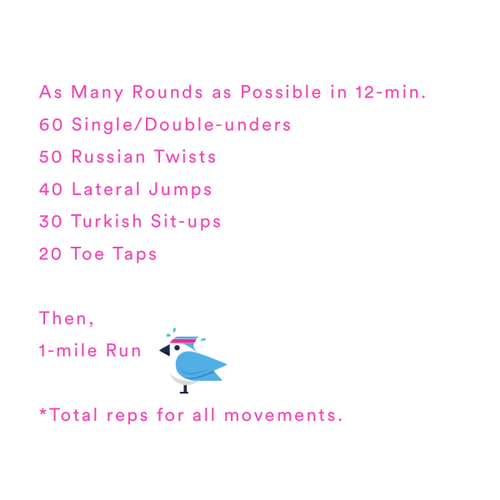 As Many Rounds as Possible in 12-min.
60 Single/Double-unders
50 Russian Twists
40 Lateral Jumps
30 Turkish Sit-ups
20 Toe Taps

Then,
1-mile Run

*Total reps for all movements.